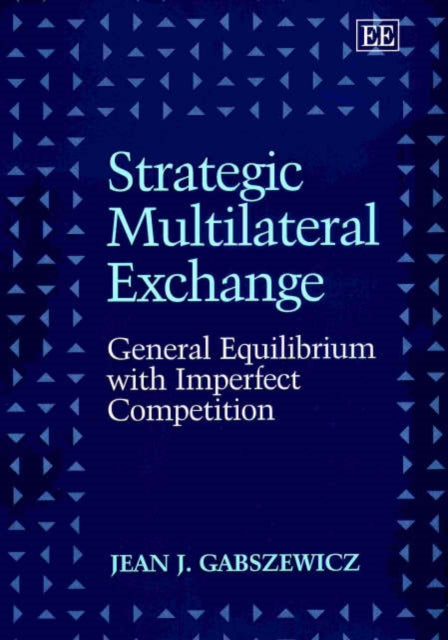 EE

Strategic Multilateral Exchange

General Equilibrium with Imperfect Competition

JEAN J. GABSZEWICZ